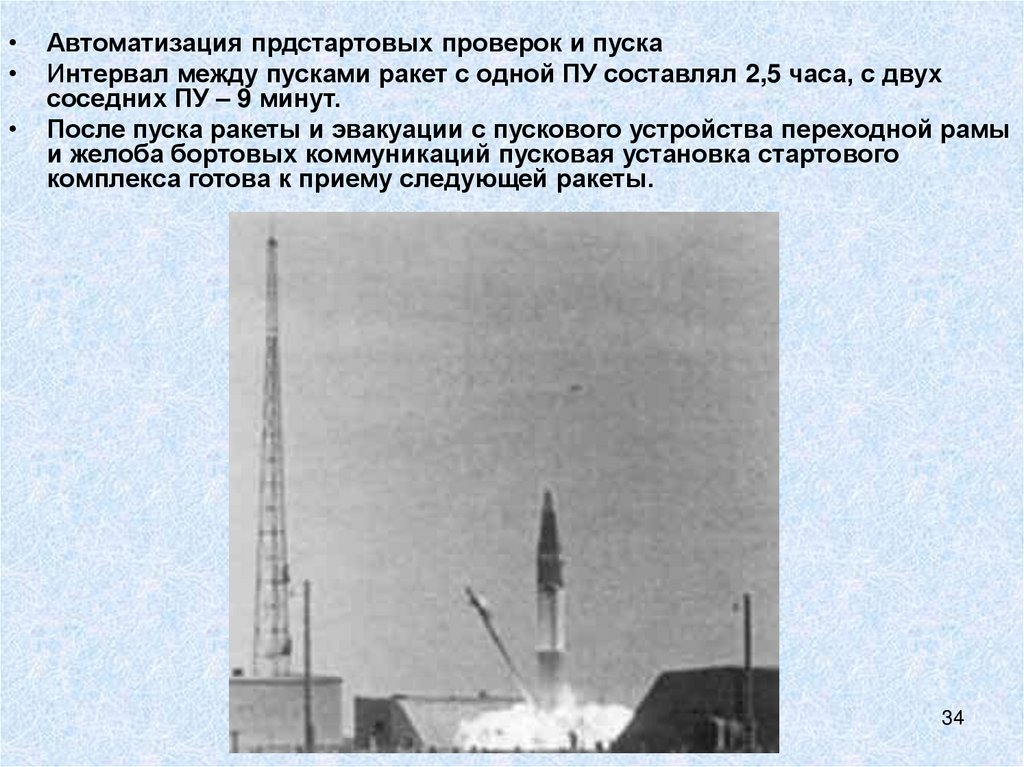 • Автоматизация прдстартовых проверок и пуска
• Интервал между пусками ракет с одной ПУ составлял 2,5 часа, с двух соседних ПУ – 9 минут.
• После пуска ракеты и эвакуации с пускового устройства переходной рамы и желоба бортовых коммуникаций пусковая установка стартового комплекса готова к приему следующей ракеты.

34